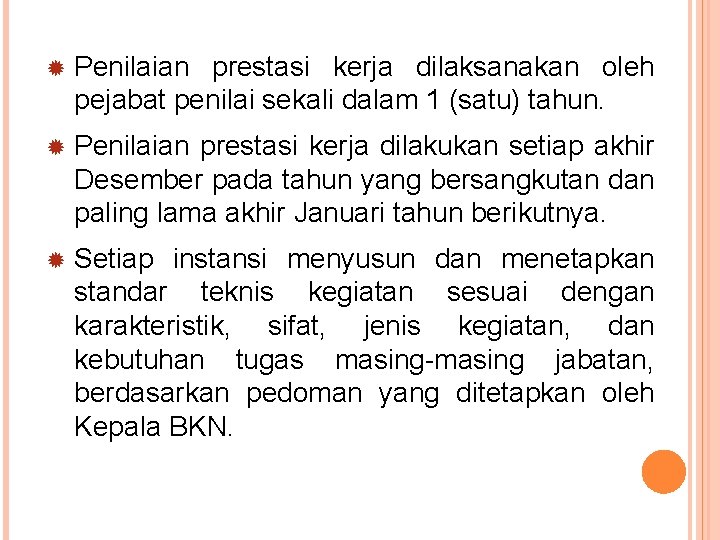 Penilaian prestasi kerja dilaksanakan oleh pejabat penilai sekali dalam 1 (satu) tahun.

Penilaian prestasi kerja dilakukan setiap akhir Desember pada tahun yang bersangkutan dan paling lama akhir Januari tahun berikutnya.

Setiap instansi menyusun dan menetapkan standar teknis kegiatan sesuai dengan karakteristik, sifat, jenis kegiatan, dan kebutuhan tugas masing-masing jabatan, berdasarkan pedoman yang ditetapkan oleh Kepala BKN.